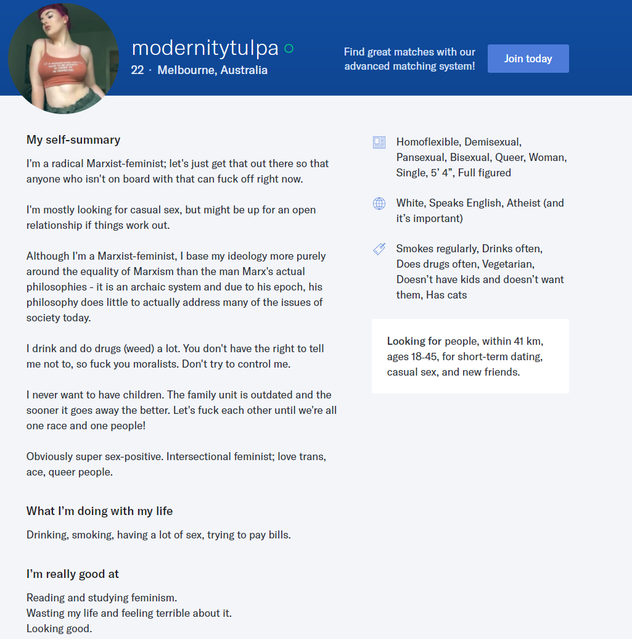 modernitytulpa
22 · Melbourne, Australia

Find great matches with our advanced matching system!

Join today

My self-summary

I'm a radical Marxist-feminist; let's just get that out there so that anyone who isn't on board with that can fuck off right now.

I'm mostly looking for casual sex, but might be up for an open relationship if things work out.

Although I'm a Marxist-feminist, I base my ideology more purely around the equality of Marxism than the man Marx's actual philosophies - it is an archaic system and due to his epoch, his philosophy does little to actually address many of the issues of society today.

I drink and do drugs (weed) a lot. You don't have the right to tell me not to, so fuck you moralists. Don't try to control me.

I never want to have children. The family unit is outdated and the sooner it goes away the better. Let's fuck each other until we're all one race and one people!

Obviously super sex-positive. Intersectional feminist; love trans, ace, queer people.

What I'm doing with my life

Drinking, smoking, having a lot of sex, trying to pay bills.

I'm really good at

Reading and studying feminism.
Wasting my life and feeling terrible about it.
Looking good.

Homoflexible, Demisexual, Pansexual, Bisexual, Queer, Woman, Single, 5' 4", Full figured

White, Speaks English, Atheist (and it's important)

Smokes regularly, Drinks often, Does drugs often, Vegetarian, Doesn't have kids and doesn't want them, Has cats

Looking for people, within 41 km, ages 18-45, for short-term dating, casual sex, and new friends.